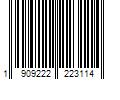 1 909222 223114